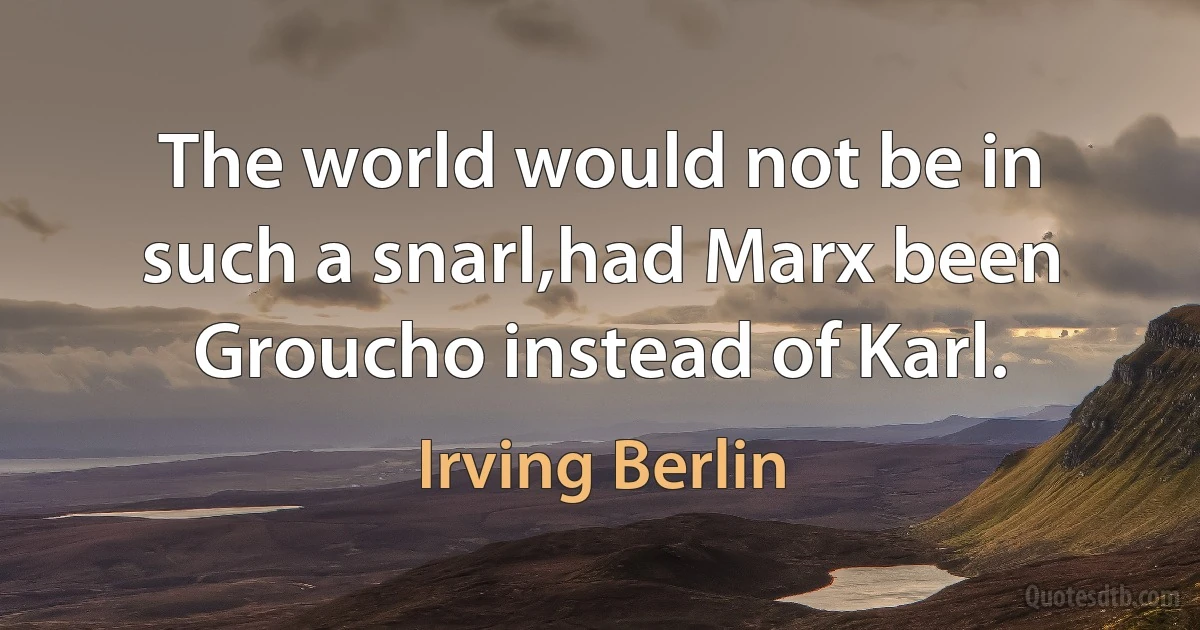 The world would not be in such a snarl,had Marx been Groucho instead of Karl.

Irving Berlin

Quotesdtb.com